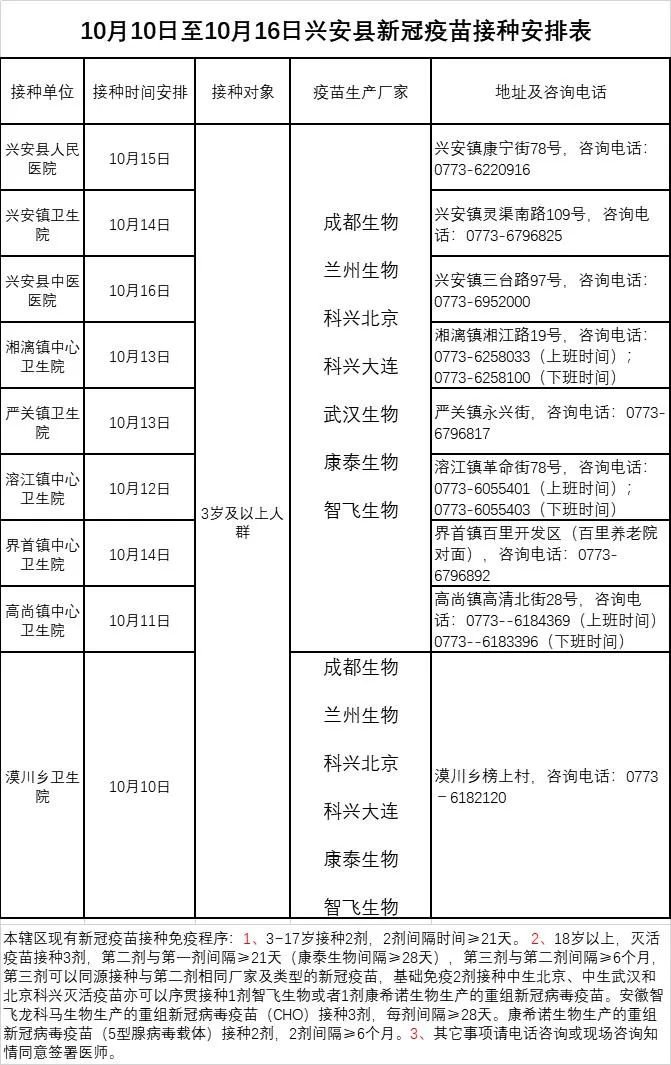 10月10日至10月16日兴安县新冠疫苗接种安排表

| 接种单位 | 接种时间安排 | 接种对象 | 疫苗生产厂家 | 地址及咨询电话 |
|---|---|---|---|---|
| 兴安县人民医院 | 10月15日 | 3岁及以上人群 | 成都生物 兰州生物 科兴北京 科兴大连 武汉生物 康泰生物 智飞生物 | 兴安镇康宁街78号，咨询电话：0773-6220916 |
| 兴安镇卫生院 | 10月14日 | | | 兴安镇灵渠南路109号，咨询电话：0773-6796825 |
| 兴安县中医医院 | 10月16日 | | | 兴安镇三台路97号，咨询电话：0773-6952000 |
| 湘漓镇中心卫生院 | 10月13日 | | | 湘漓镇湘江路19号，咨询电话：0773-6258033（上班时间）；0773-6258100（下班时间） |
| 严关镇卫生院 | 10月13日 | | | 严关镇永兴街，咨询电话：0773-6796817 |
| 溶江镇中心卫生院 | 10月12日 | | | 溶江镇革命街78号，咨询电话：0773-6055401（上班时间）；0773-6055403（下班时间） |
| 界首镇中心卫生院 | 10月14日 | | | 界首镇百里开发区（百里养老院对面），咨询电话：0773-6796892 |
| 高尚镇中心卫生院 | 10月11日 | | | 高尚镇高清北街28号，咨询电话：0773--6184369（上班时间）0773--6183396（下班时间） |
| 漠川乡卫生院 | 10月10日 | | 成都生物 兰州生物 科兴北京 科兴大连 康泰生物 智飞生物 | 漠川乡榜上村，咨询电话：0773－6182120 |

本辖区现有新冠疫苗接种免疫程序：1、3-17岁接种2剂，2剂间隔时间≥21天。2、18岁以上，灭活疫苗接种3剂，第二剂与第一剂间隔≥21天（康泰生物间隔≥28天），第三剂与第二剂间隔≥6个月，第三剂可以同源接种与第二剂相同厂家及类型的新冠疫苗，基础免疫2剂接种中生北京、中生武汉和北京科兴灭活疫苗亦可以序贯接种1剂智飞生物或者1剂康希诺生物生产的重组新冠病毒疫苗。安徽智飞龙科马生物生产的重组新冠病毒疫苗（CHO）接种3剂，每剂间隔≥28天。康希诺生物生产的重组新冠病毒疫苗（5型腺病毒载体）接种2剂，2剂间隔≥6个月。3、其它事项请电话咨询或现场咨询知情同意签署医师。